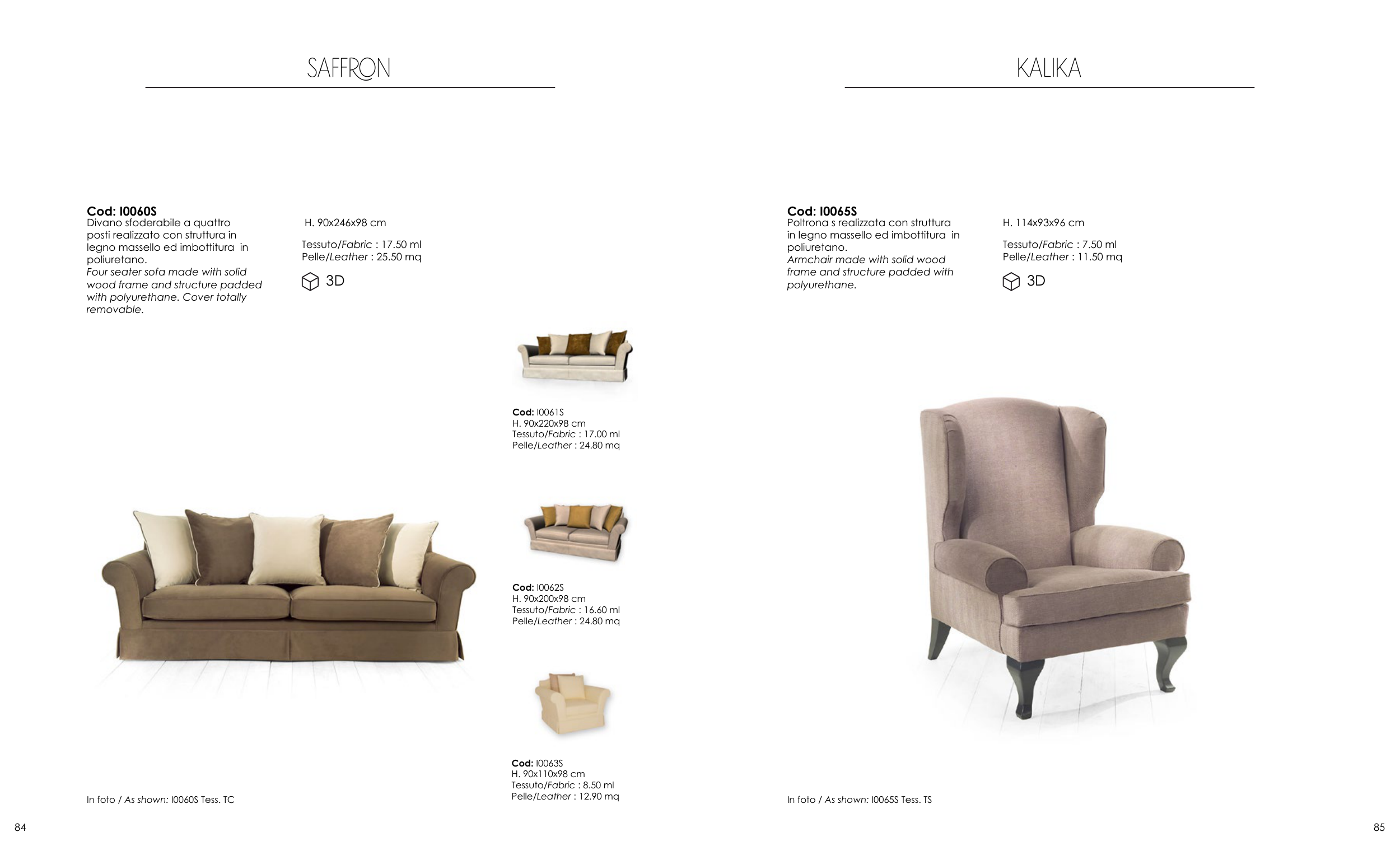 SAFFRON

Cod: I0060S
Divano sfoderabile a quattro posti realizzato con struttura in legno massello ed imbottitura in poliuretano.
Four seater sofa made with solid wood frame and structure padded with polyurethane. Cover totally removable.

H. 90x246x98 cm

Tessuto/Fabric : 17.50 ml
Pelle/Leather : 25.50 mq

3D

Cod: I0061S
H. 90x220x98 cm
Tessuto/Fabric : 17.00 ml
Pelle/Leather : 24.80 mq

Cod: I0062S
H. 90x200x98 cm
Tessuto/Fabric : 16.60 ml
Pelle/Leather : 24.80 mq

Cod: I0063S
H. 90x110x98 cm
Tessuto/Fabric : 8.50 ml
Pelle/Leather : 12.90 mq

In foto / As shown: I0060S Tess. TC

84

KALIKA

Cod: I0065S
Poltrona s realizzata con struttura in legno massello ed imbottitura in poliuretano.
Armchair made with solid wood frame and structure padded with polyurethane.

H. 114x93x96 cm

Tessuto/Fabric : 7.50 ml
Pelle/Leather : 11.50 mq

3D

In foto / As shown: I0065S Tess. TS

85